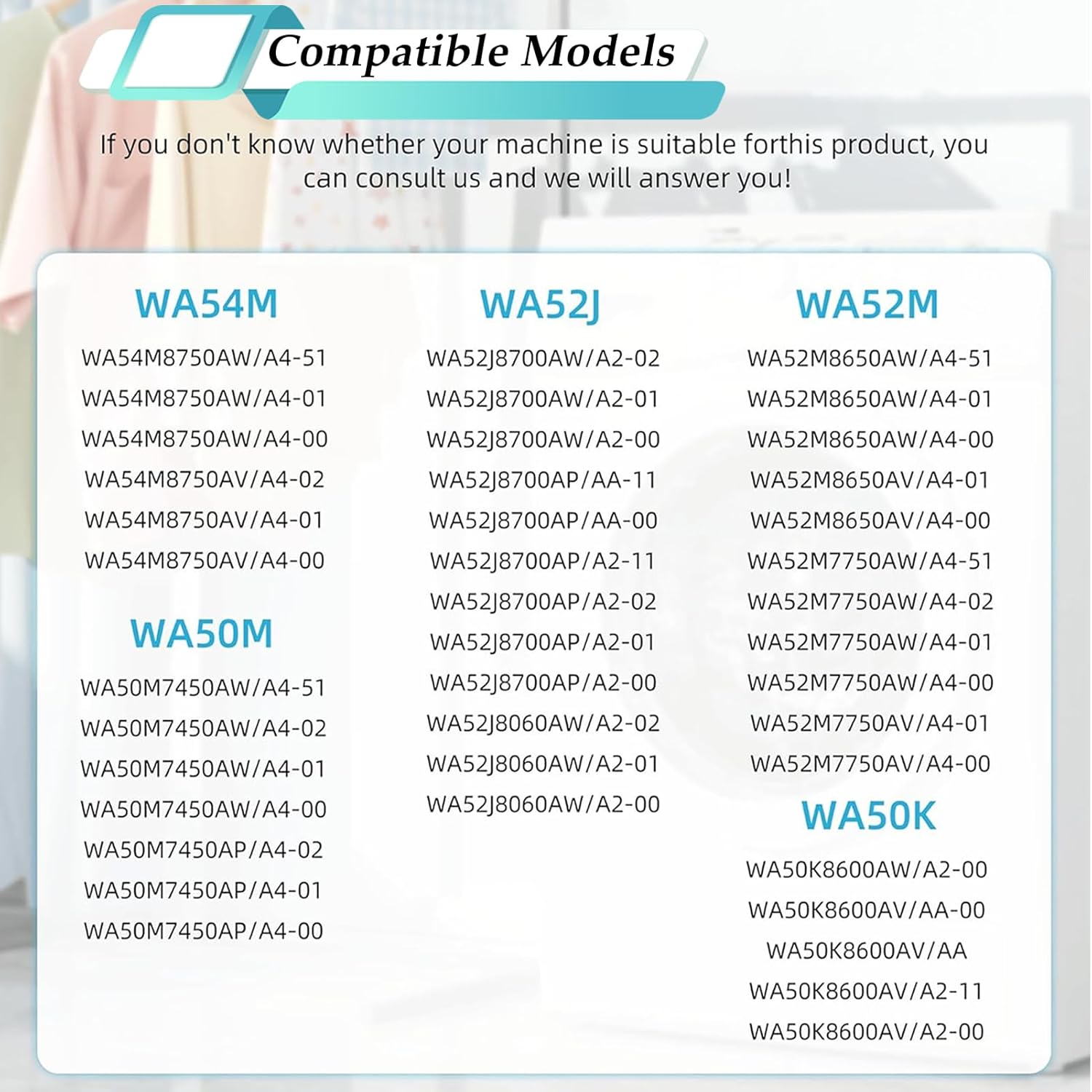 Compatible Models

If you don't know whether your machine is suitable forthis product, you can consult us and we will answer you!

WA54M

WA54M8750AW/A4-51
WA54M8750AW/A4-01
WA54M8750AW/A4-00
WA54M8750AV/A4-02
WA54M8750AV/A4-01
WA54M8750AV/A4-00

WA50M

WA50M7450AW/A4-51
WA50M7450AW/A4-02
WA50M7450AW/A4-01
WA50M7450AW/A4-00
WA50M7450AP/A4-02
WA50M7450AP/A4-01
WA50M7450AP/A4-00

WA52J

WA52J8700AW/A2-02
WA52J8700AW/A2-01
WA52J8700AW/A2-00
WA52J8700AP/AA-11
WA52J8700AP/AA-00
WA52J8700AP/A2-11
WA52J8700AP/A2-02
WA52J8700AP/A2-01
WA52J8700AP/A2-00
WA52J8060AW/A2-02
WA52J8060AW/A2-01
WA52J8060AW/A2-00

WA52M

WA52M8650AW/A4-51
WA52M8650AW/A4-01
WA52M8650AW/A4-00
WA52M8650AV/A4-01
WA52M8650AV/A4-00
WA52M7750AW/A4-51
WA52M7750AW/A4-02
WA52M7750AW/A4-01
WA52M7750AW/A4-00
WA52M7750AV/A4-01
WA52M7750AV/A4-00

WA50K

WA50K8600AW/A2-00
WA50K8600AV/AA-00
WA50K8600AV/AA
WA50K8600AV/A2-11
WA50K8600AV/A2-00